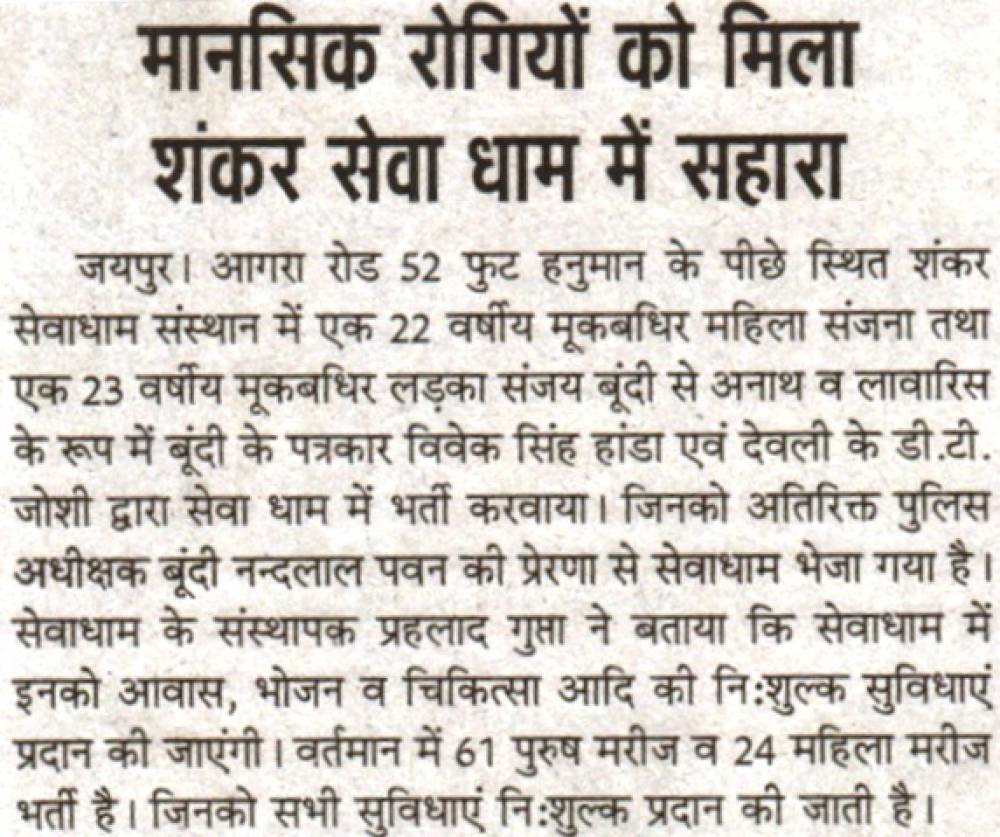 मानसिक रोगियों को मिला शंकर सेवा धाम में सहारा

जयपुर। आगरा रोड 52 फुट हनुमान के पीछे स्थित शंकर सेवाधाम संस्थान में एक 22 वर्षीय मूकबधिर महिला संजना तथा एक 23 वर्षीय मूकबधिर लड़का संजय बूंदी से अनाथ व लावारिस के रूप में बूंदी के पत्रकार विवेक सिंह हांडा एवं देवली के डी.टी. जोशी द्वारा सेवा धाम में भर्ती करवाया। जिनको अतिरिक्त पुलिस अधीक्षक बूंदी नन्दलाल पवन की प्रेरणा से सेवाधाम भेजा गया है। सेवाधाम के संस्थापक प्रहलाद गुप्ता ने बताया कि सेवाधाम में इनको आवास, भोजन व चिकित्सा आदि की नि:शुल्क सुविधाएं प्रदान की जाएंगी। वर्तमान में 61 पुरुष मरीज व 24 महिला मरीज भर्ती है। जिनको सभी सुविधाएं नि:शुल्क प्रदान की जाती है।